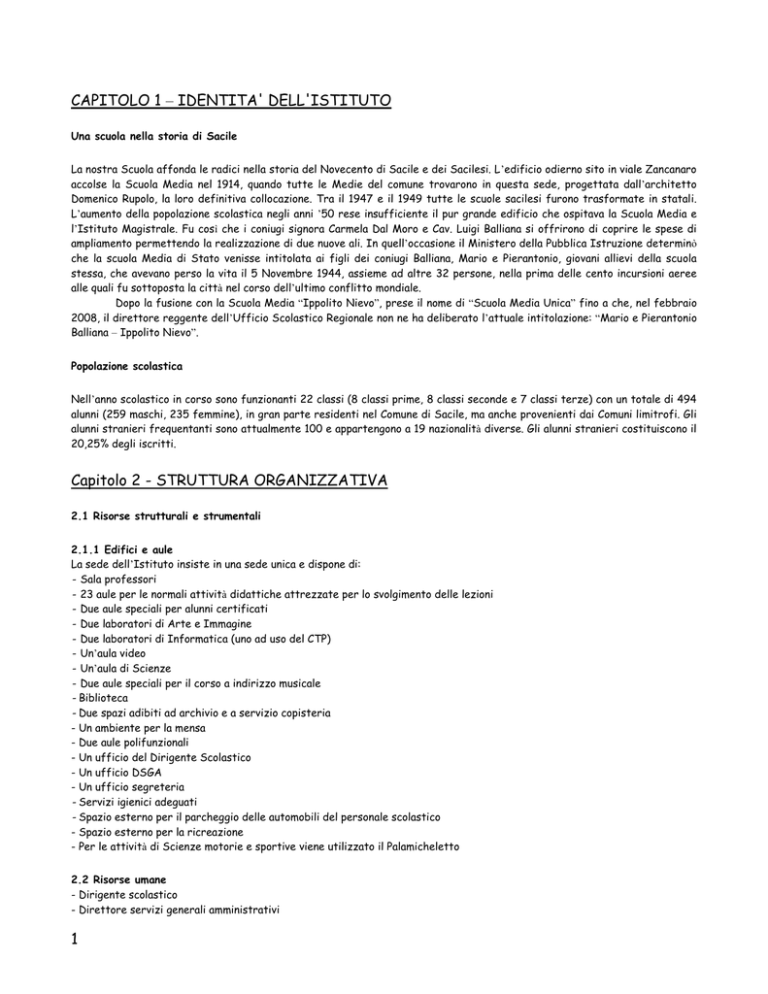 CAPITOLO 1 – IDENTITA' DELL'ISTITUTO

Una scuola nella storia di Sacile

La nostra Scuola affonda le radici nella storia del Novecento di Sacile e dei Sacilesi. L'edificio odierno sito in viale Zancanaro accolse la Scuola Media nel 1914, quando tutte le Medie del comune trovarono in questa sede, progettata dall'architetto Domenico Rupolo, la loro definitiva collocazione. Tra il 1947 e il 1949 tutte le scuole sacilesi furono trasformate in statali. L'aumento della popolazione scolastica negli anni '50 rese insufficiente il pur grande edificio che ospitava la Scuola Media e l'Istituto Magistrale. Fu così che i coniugi signora Carmela Dal Moro e Cav. Luigi Balliana si offrirono di coprire le spese di ampliamento permettendo la realizzazione di due nuove ali. In quell'occasione il Ministero della Pubblica Istruzione determinò che la scuola Media di Stato venisse intitolata ai figli dei coniugi Balliana, Mario e Pierantonio, giovani allievi della scuola stessa, che avevano perso la vita il 5 Novembre 1944, assieme ad altre 32 persone, nella prima delle cento incursioni aeree alle quali fu sottoposta la città nel corso dell'ultimo conflitto mondiale.

Dopo la fusione con la Scuola Media "Ippolito Nievo", prese il nome di "Scuola Media Unica" fino a che, nel febbraio 2008, il direttore reggente dell'Ufficio Scolastico Regionale non ne ha deliberato l'attuale intitolazione: "Mario e Pierantonio Balliana – Ippolito Nievo".

Popolazione scolastica

Nell'anno scolastico in corso sono funzionanti 22 classi (8 classi prime, 8 classi seconde e 7 classi terze) con un totale di 494 alunni (259 maschi, 235 femmine), in gran parte residenti nel Comune di Sacile, ma anche provenienti dai Comuni limitrofi. Gli alunni stranieri frequentanti sono attualmente 100 e appartengono a 19 nazionalità diverse. Gli alunni stranieri costituiscono il 20,25% degli iscritti.

Capitolo 2 - STRUTTURA ORGANIZZATIVA

2.1 Risorse strutturali e strumentali

2.1.1 Edifici e aule
La sede dell'Istituto insiste in una sede unica e dispone di:
- Sala professori
- 23 aule per le normali attività didattiche attrezzate per lo svolgimento delle lezioni
- Due aule speciali per alunni certificati
- Due laboratori di Arte e Immagine
- Due laboratori di Informatica (uno ad uso del CTP)
- Un'aula video
- Un'aula di Scienze
- Due aule speciali per il corso a indirizzo musicale
- Biblioteca
- Due spazi adibiti ad archivio e a servizio copisteria
- Un ambiente per la mensa
- Due aule polifunzionali
- Un ufficio del Dirigente Scolastico
- Un ufficio DSGA
- Un ufficio segreteria
- Servizi igienici adeguati
- Spazio esterno per il parcheggio delle automobili del personale scolastico
- Spazio esterno per la ricreazione
- Per le attività di Scienze motorie e sportive viene utilizzato il Palamicheletto

2.2 Risorse umane
- Dirigente scolastico
- Direttore servizi generali amministrativi

1